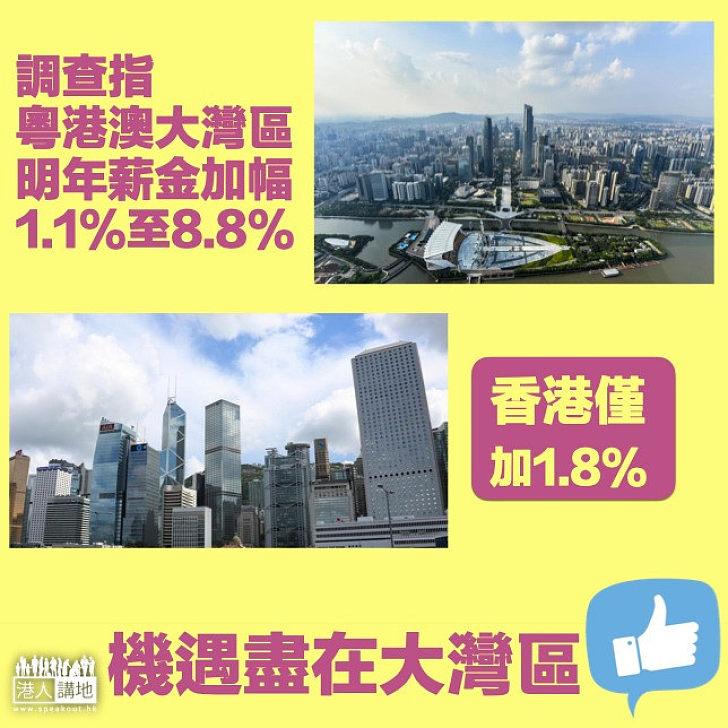 調查指
粵港澳大灣區
明年薪金加幅
1.1%至8.8%

香港僅
加1.8%

港人講地
www.speakout.hk

機遇盡在大灣區